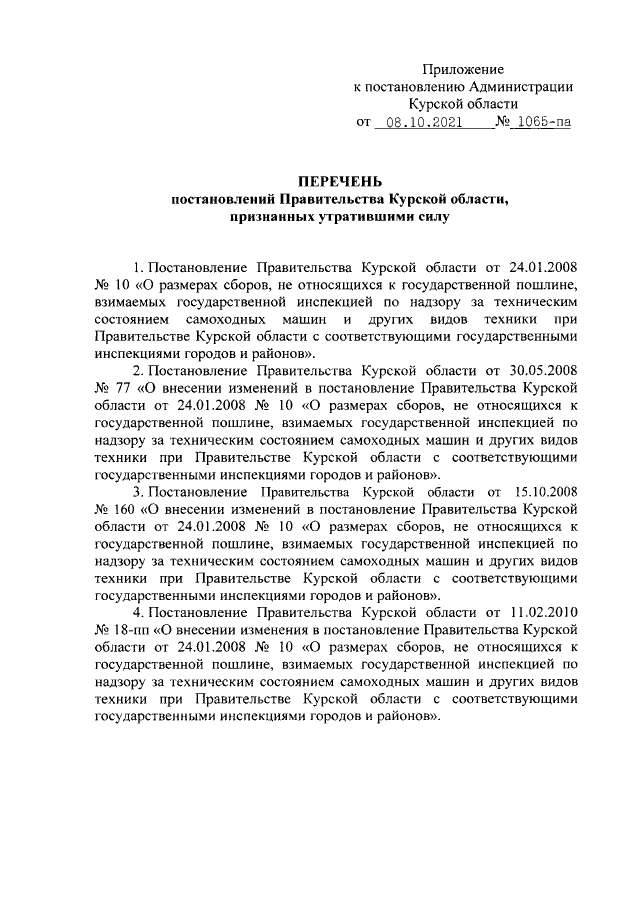 Приложение
к постановлению Администрации
Курской области
от 08.10.2021 № 1065-па

ПЕРЕЧЕНЬ
постановлений Правительства Курской области,
признанных утратившими силу

1. Постановление Правительства Курской области от 24.01.2008 № 10 «О размерах сборов, не относящихся к государственной пошлине, взимаемых государственной инспекцией по надзору за техническим состоянием самоходных машин и других видов техники при Правительстве Курской области с соответствующими государственными инспекциями городов и районов».

2. Постановление Правительства Курской области от 30.05.2008 № 77 «О внесении изменений в постановление Правительства Курской области от 24.01.2008 № 10 «О размерах сборов, не относящихся к государственной пошлине, взимаемых государственной инспекцией по надзору за техническим состоянием самоходных машин и других видов техники при Правительстве Курской области с соответствующими государственными инспекциями городов и районов».

3. Постановление Правительства Курской области от 15.10.2008 № 160 «О внесении изменений в постановление Правительства Курской области от 24.01.2008 № 10 «О размерах сборов, не относящихся к государственной пошлине, взимаемых государственной инспекцией по надзору за техническим состоянием самоходных машин и других видов техники при Правительстве Курской области с соответствующими государственными инспекциями городов и районов».

4. Постановление Правительства Курской области от 11.02.2010 № 18-пп «О внесении изменения в постановление Правительства Курской области от 24.01.2008 № 10 «О размерах сборов, не относящихся к государственной пошлине, взимаемых государственной инспекцией по надзору за техническим состоянием самоходных машин и других видов техники при Правительстве Курской области с соответствующими государственными инспекциями городов и районов».